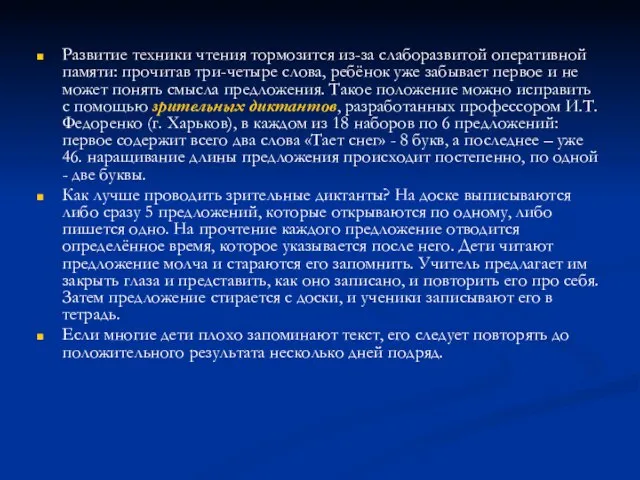 Развитие техники чтения тормозится из-за слаборазвитой оперативной памяти: прочитав три-четыре слова, ребёнок уже забывает первое и не может понять смысла предложения. Такое положение можно исправить с помощью зрительных диктантов, разработанных профессором И.Т. Федоренко (г. Харьков), в каждом из 18 наборов по 6 предложений: первое содержит всего два слова «Тает снег» - 8 букв, а последнее – уже 46. наращивание длины предложения происходит постепенно, по одной - две буквы.

Как лучше проводить зрительные диктанты? На доске выписываются либо сразу 5 предложений, которые открываются по одному, либо пишется одно. На прочтение каждого предложение отводится определённое время, которое указывается после него. Дети читают предложение молча и стараются его запомнить. Учитель предлагает им закрыть глаза и представить, как оно записано, и повторить его про себя. Затем предложение стирается с доски, и ученики записывают его в тетрадь.

Если многие дети плохо запоминают текст, его следует повторять до положительного результата несколько дней подряд.